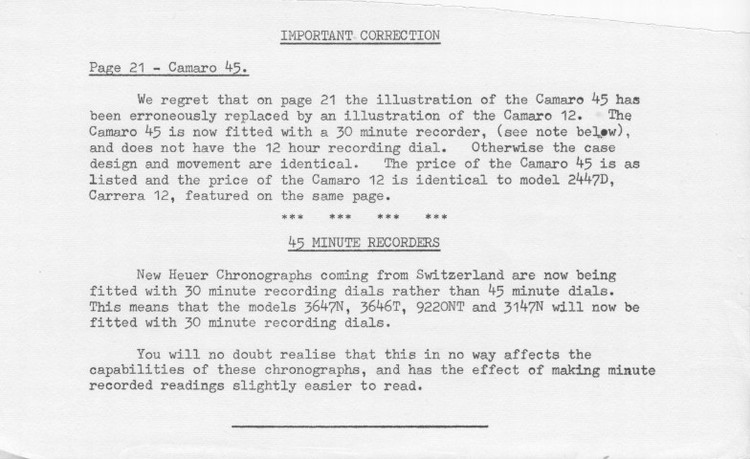 IMPORTANT CORRECTION

Page 21 - Camaro 45.

We regret that on page 21 the illustration of the Camaro 45 has been erroneously replaced by an illustration of the Camaro 12. The Camaro 45 is now fitted with a 30 minute recorder, (see note below), and does not have the 12 hour recording dial. Otherwise the case design and movement are identical. The price of the Camaro 45 is as listed and the price of the Camaro 12 is identical to model 2447D, Carrera 12, featured on the same page.

\*\*\* \*\*\* \*\*\* \*\*\*

45 MINUTE RECORDERS

New Heuer Chronographs coming from Switzerland are now being fitted with 30 minute recording dials rather than 45 minute dials. This means that the models 3647N, 3646T, 9220NT and 3147N will now be fitted with 30 minute recording dials.

You will no doubt realise that this in no way affects the capabilities of these chronographs, and has the effect of making minute recorded readings slightly easier to read.